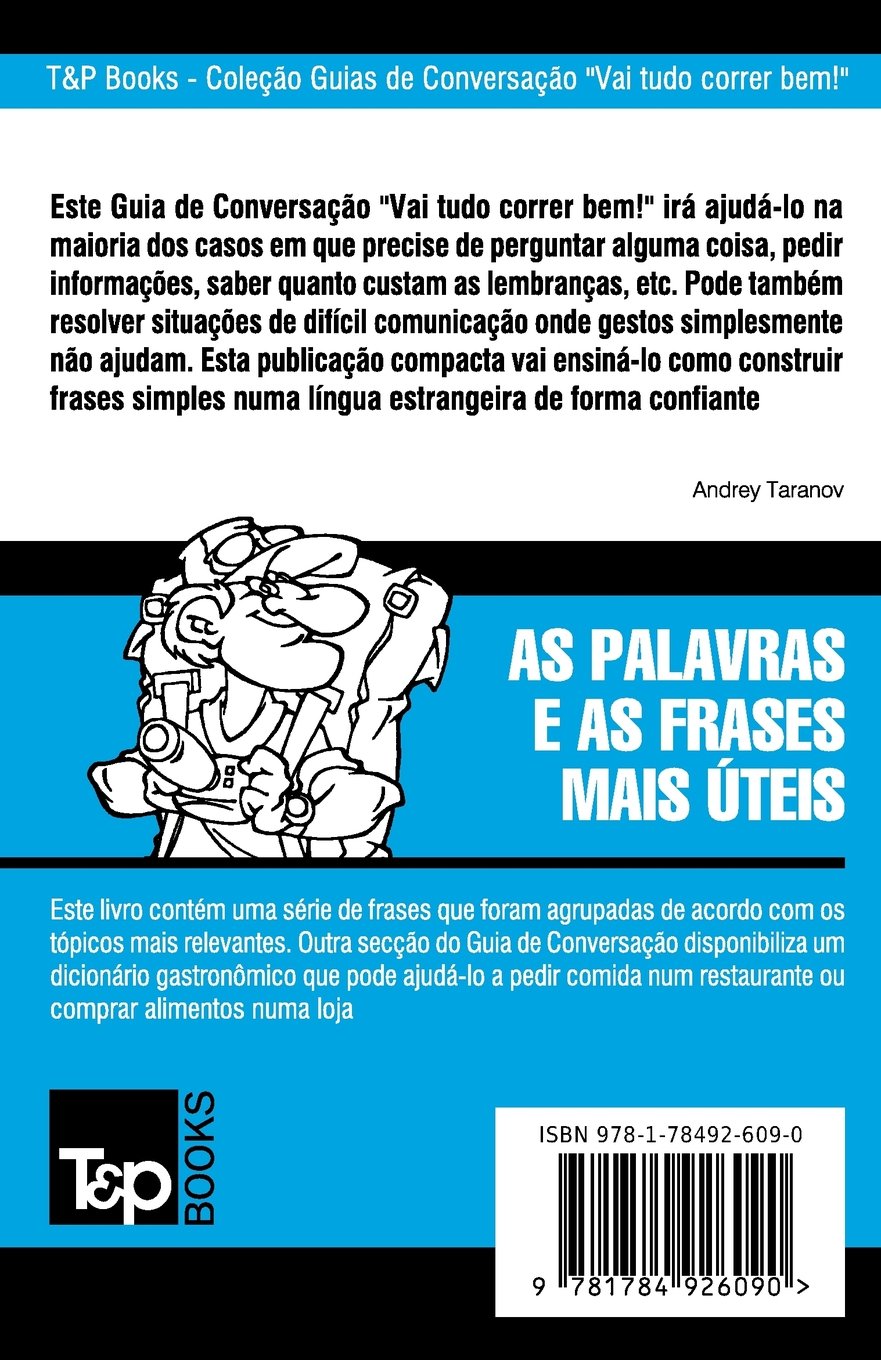 T&P Books - Coleção Guias de Conversação "Vai tudo correr bem!"

Este Guia de Conversação "Vai tudo correr bem!" irá ajudá-lo na maioria dos casos em que precise de perguntar alguma coisa, pedir informações, saber quanto custam as lembranças, etc. Pode também resolver situações de difícil comunicação onde gestos simplesmente não ajudam. Esta publicação compacta vai ensiná-lo como construir frases simples numa língua estrangeira de forma confiante

Andrey Taranov

AS PALAVRAS E AS FRASES MAIS ÚTEIS

Este livro contém uma série de frases que foram agrupadas de acordo com os tópicos mais relevantes. Outra secção do Guia de Conversação disponibiliza um dicionário gastronômico que pode ajudá-lo a pedir comida num restaurante ou comprar alimentos numa loja

T&P BOOKS

ISBN 978-1-78492-609-0

9 781784 926090 >